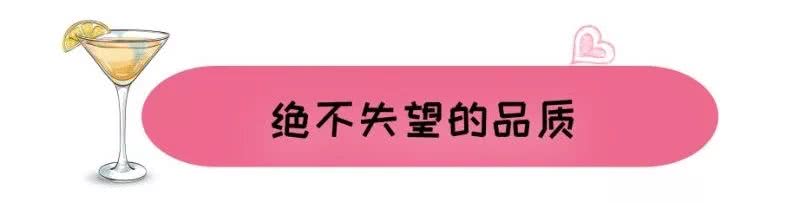 绝不失望的品质